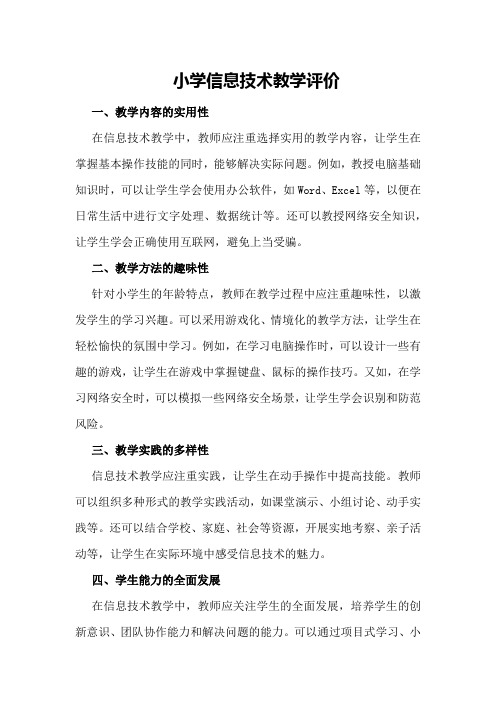 小学信息技术教学评价

一、教学内容的实用性

在信息技术教学中，教师应注重选择实用的教学内容，让学生在掌握基本操作技能的同时，能够解决实际问题。例如，教授电脑基础知识时，可以让学生学会使用办公软件，如Word、Excel等，以便在日常生活中进行文字处理、数据统计等。还可以教授网络安全知识，让学生学会正确使用互联网，避免上当受骗。

二、教学方法的趣味性

针对小学生的年龄特点，教师在教学过程中应注重趣味性，以激发学生的学习兴趣。可以采用游戏化、情境化的教学方法，让学生在轻松愉快的氛围中学习。例如，在学习电脑操作时，可以设计一些有趣的游戏，让学生在游戏中掌握键盘、鼠标的操作技巧。又如，在学习网络安全时，可以模拟一些网络安全场景，让学生学会识别和防范风险。

三、教学实践的多样性

信息技术教学应注重实践，让学生在动手操作中提高技能。教师可以组织多种形式的教学实践活动，如课堂演示、小组讨论、动手实践等。还可以结合学校、家庭、社会等资源，开展实地考察、亲子活动等，让学生在实际环境中感受信息技术的魅力。

四、学生能力的全面发展

在信息技术教学中，教师应关注学生的全面发展，培养学生的创新意识、团队协作能力和解决问题的能力。可以通过项目式学习、小